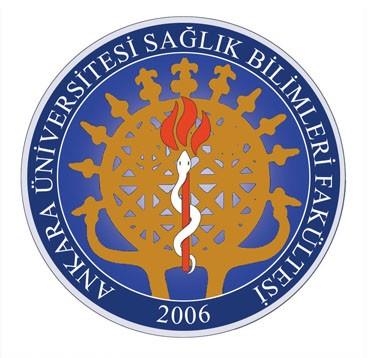 ANKARA ÜNİVERSİTESİ SAĞLIK BİLİMLERİ FAKÜLTESİ

2006